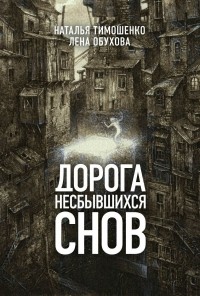 НАТАЛЬЯ ТИМОШЕНКО
ЛЕНА ОБУХОВА

ДОРОГА
НЕСБЫВШИХСЯ
СНОВ